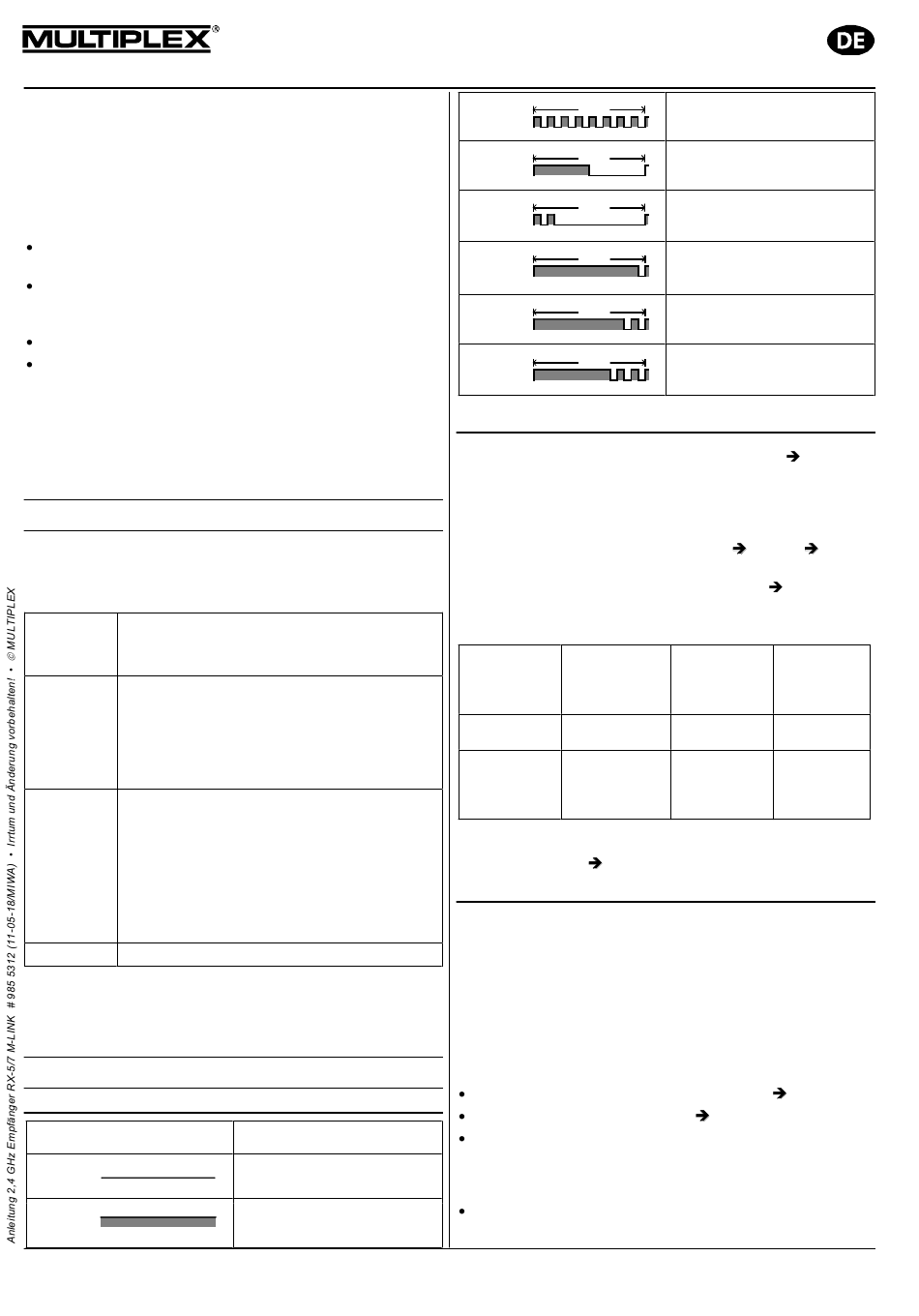 MULTIPLEX®

DE

Anleitung 2,4 GHz Empfänger RX-5/7 M-LINK # 985 5312 (11-05-18/MIWA) • Irrtum und Änderung vorbehalten! • © MULTIPLEX